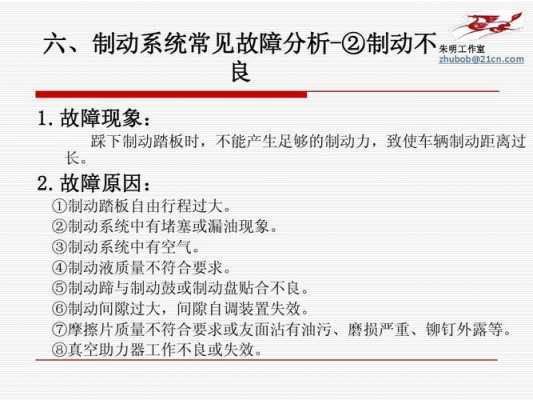 六、制动系统常见故障分析-②制动不良

朱明工作室
zhubob@21cn.com

1. 故障现象：

踩下制动踏板时，不能产生足够的制动力，致使车辆制动距离过长。

2. 故障原因：

①制动踏板自由行程过大。
②制动系统中有堵塞或漏油现象。
③制动系统中有空气。
④制动液质量不符合要求。
⑤制动蹄与制动鼓或制动盘贴合不良。
⑥制动间隙过大，间隙自调装置失效。
⑦摩擦片质量不符合要求或友面沾有油污、磨损严重、铆钉外露等。
⑧真空助力器工作不良或失效。